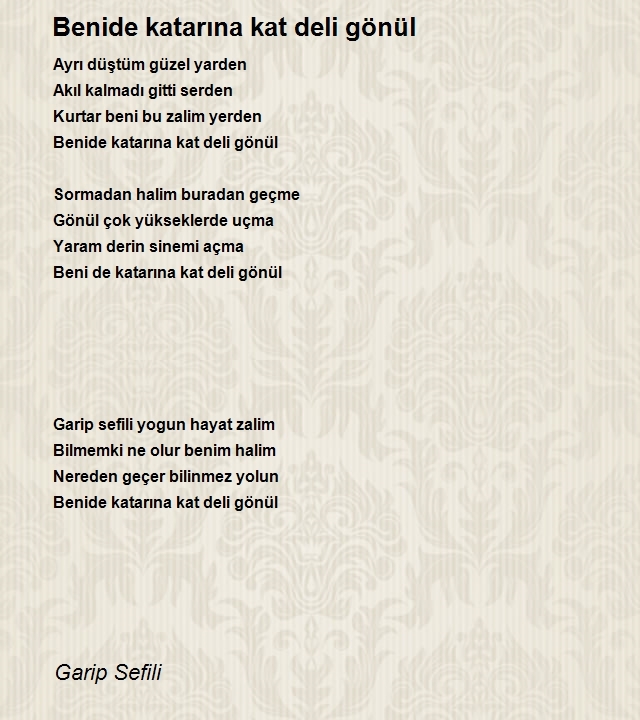 Benide katarına kat deli gönül

Ayrı düştüm güzel yarden
Akıl kalmadı gitti serden
Kurtar beni bu zalim yerden
Benide katarına kat deli gönül

Sormadan halim buradan geçme
Gönül çok yükseklerde uçma
Yaram derin sinemi açma
Beni de katarına kat deli gönül

Garip sefili yogun hayat zalim
Bilmemki ne olur benim halim
Nereden geçer bilinmez yolun
Benide katarına kat deli gönül

Garip Sefili